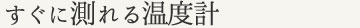 すぐに測れる温度計